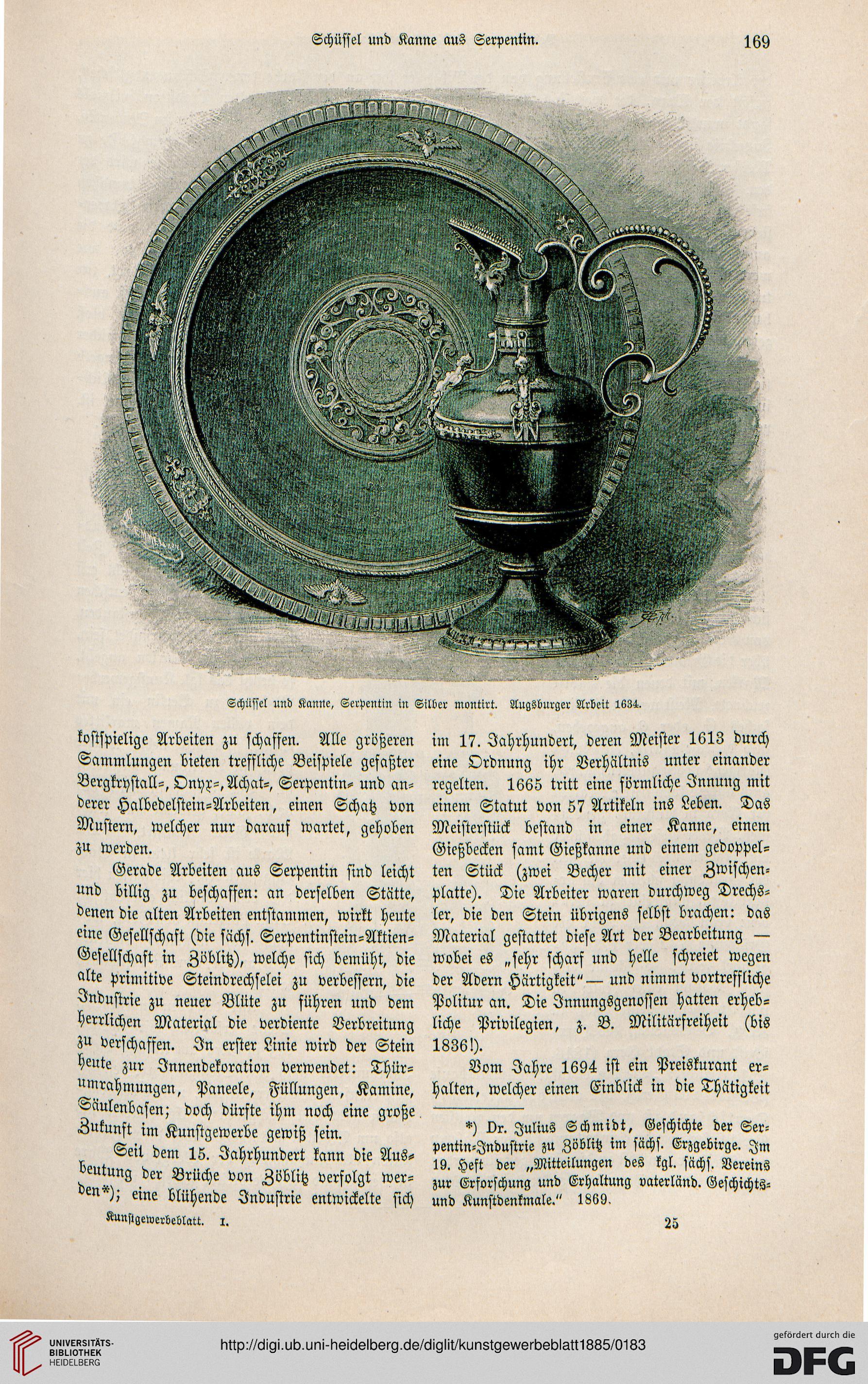 Schüssel und Kanne aus Serpentin. 169

Schüssel und Kanne, Serpentin in Silber montirt. Augsburger Arbeit 1634.

kostspielige Arbeiten zu schaffen. Alle größeren Sammlungen bieten treffliche Beispiele gefaßter Bergkrystall-, Onyx-, Achat-, Serpentin- und anderer Halbedelstein-Arbeiten, einen Schatz von Mustern, welcher nur darauf wartet, gehoben zu werden.

Gerade Arbeiten aus Serpentin sind leicht und billig zu beschaffen: an derselben Stätte, denen die alten Arbeiten entstammen, wirkt heute eine Gesellschaft (die sächs. Serpentinstein-Aktien-Gesellschaft in Zöblitz), welche sich bemüht, die alte primitive Steindrechselei zu verbessern, die Industrie zu neuer Blüte zu führen und dem herrlichen Material die verdiente Verbreitung zu verschaffen. In erster Linie wird der Stein heute zur Innendekoration verwendet: Thürumrahmungen, Paneele, Füllungen, Kamine, Säulenbasen; doch dürfte ihm noch eine große Zukunft im Kunstgewerbe gewiß sein.

Seit dem 15. Jahrhundert kann die Ausbeutung der Brüche von Zöblitz verfolgt werden*); eine blühende Industrie entwickelte sich im 17. Jahrhundert, deren Meister 1613 durch eine Ordnung ihr Verhältnis unter einander regelten. 1665 tritt eine förmliche Innung mit einem Statut von 57 Artikeln ins Leben. Das Meisterstück bestand in einer Kanne, einem Gießbecken samt Gießkanne und einem gedoppelten Stück (zwei Becher mit einer Zwischenplatte). Die Arbeiter waren durchweg Drechsler, die den Stein übrigens selbst brachen: das Material gestattet diese Art der Bearbeitung — wobei es „sehr scharf und helle schreiet wegen der Adern Härtigkeit“ — und nimmt vortreffliche Politur an. Die Innungsgenossen hatten erhebliche Privilegien, z. B. Militärfreiheit (bis 1836!).

Vom Jahre 1694 ist ein Preiskurant erhalten, welcher einen Einblick in die Thätigkeit

*) Dr. Julius Schmidt, Geschichte der Serpentin-Industrie zu Zöblitz im sächs. Erzgebirge. Im 19. Heft der „Mitteilungen des kgl. sächs. Vereins zur Erforschung und Erhaltung vaterländ. Geschichts- und Kunstdenkmale.“ 1869.

Kunstgewerbeblatt. I. 25

UNIVERSITÄTS-BIBLIOTHEK HEIDELBERG
http://digi.ub.uni-heidelberg.de/diglit/kunstgewerbeblatt1885/0183
gefördert durch die DFG